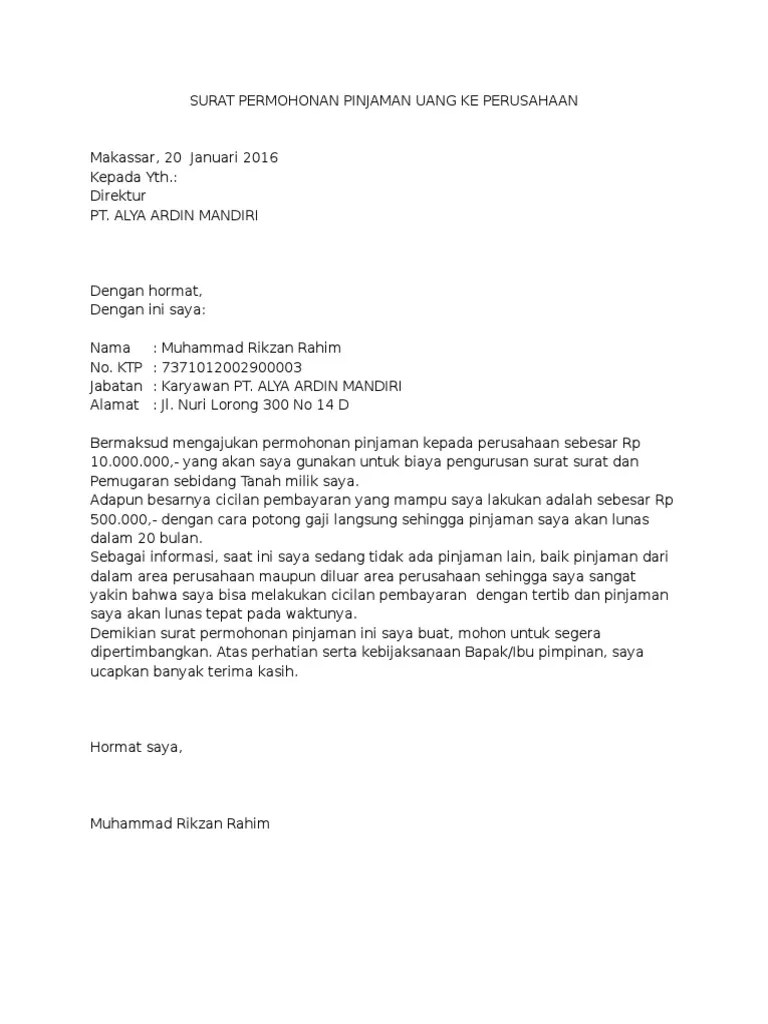 SURAT PERMOHONAN PINJAMAN UANG KE PERUSAHAAN

Makassar, 20 Januari 2016
Kepada Yth.:
Direktur
PT. ALYA ARDIN MANDIRI

Dengan hormat,
Dengan ini saya:

Nama : Muhammad Rikzan Rahim
No. KTP : 7371012002900003
Jabatan : Karyawan PT. ALYA ARDIN MANDIRI
Alamat : Jl. Nuri Lorong 300 No 14 D

Bermaksud mengajukan permohonan pinjaman kepada perusahaan sebesar Rp 10.000.000,- yang akan saya gunakan untuk biaya pengurusan surat surat dan Pemugaran sebidang Tanah milik saya.
Adapun besarnya cicilan pembayaran yang mampu saya lakukan adalah sebesar Rp 500.000,- dengan cara potong gaji langsung sehingga pinjaman saya akan lunas dalam 20 bulan.
Sebagai informasi, saat ini saya sedang tidak ada pinjaman lain, baik pinjaman dari dalam area perusahaan maupun diluar area perusahaan sehingga saya sangat yakin bahwa saya bisa melakukan cicilan pembayaran dengan tertib dan pinjaman saya akan lunas tepat pada waktunya.
Demikian surat permohonan pinjaman ini saya buat, mohon untuk segera dipertimbangkan. Atas perhatian serta kebijaksanaan Bapak/Ibu pimpinan, saya ucapkan banyak terima kasih.

Hormat saya,

Muhammad Rikzan Rahim